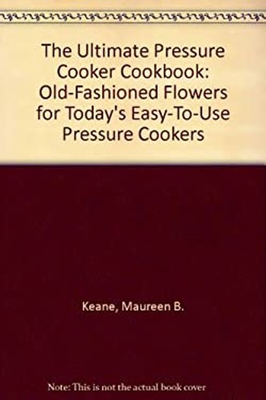 The Ultimate Pressure Cooker Cookbook: Old-Fashioned Flowers for Today's Easy-To-Use Pressure Cookers

Keane, Maureen B.

Note: This is not the actual book cover